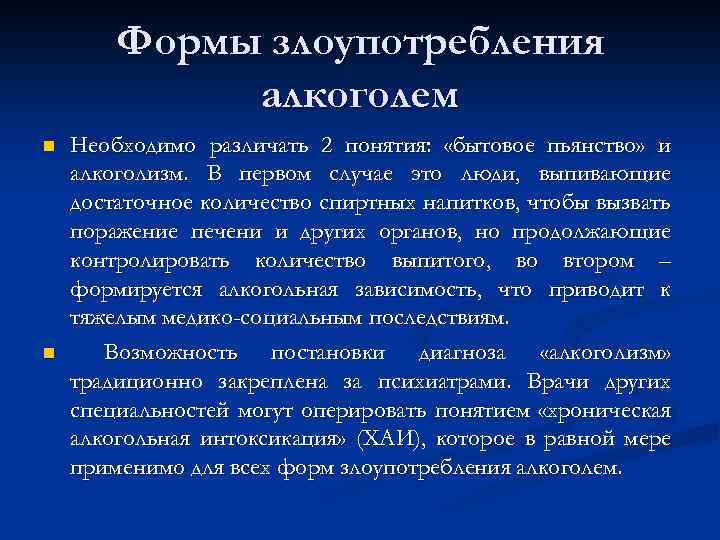 Формы злоупотребления алкоголем

Необходимо различать 2 понятия: «бытовое пьянство» и алкоголизм. В первом случае это люди, выпивающие достаточное количество спиртных напитков, чтобы вызвать поражение печени и других органов, но продолжающие контролировать количество выпитого, во втором – формируется алкогольная зависимость, что приводит к тяжелым медико-социальным последствиям.

Возможность постановки диагноза «алкоголизм» традиционно закреплена за психиатрами. Врачи других специальностей могут оперировать понятием «хроническая алкогольная интоксикация» (ХАИ), которое в равной мере применимо для всех форм злоупотребления алкоголем.